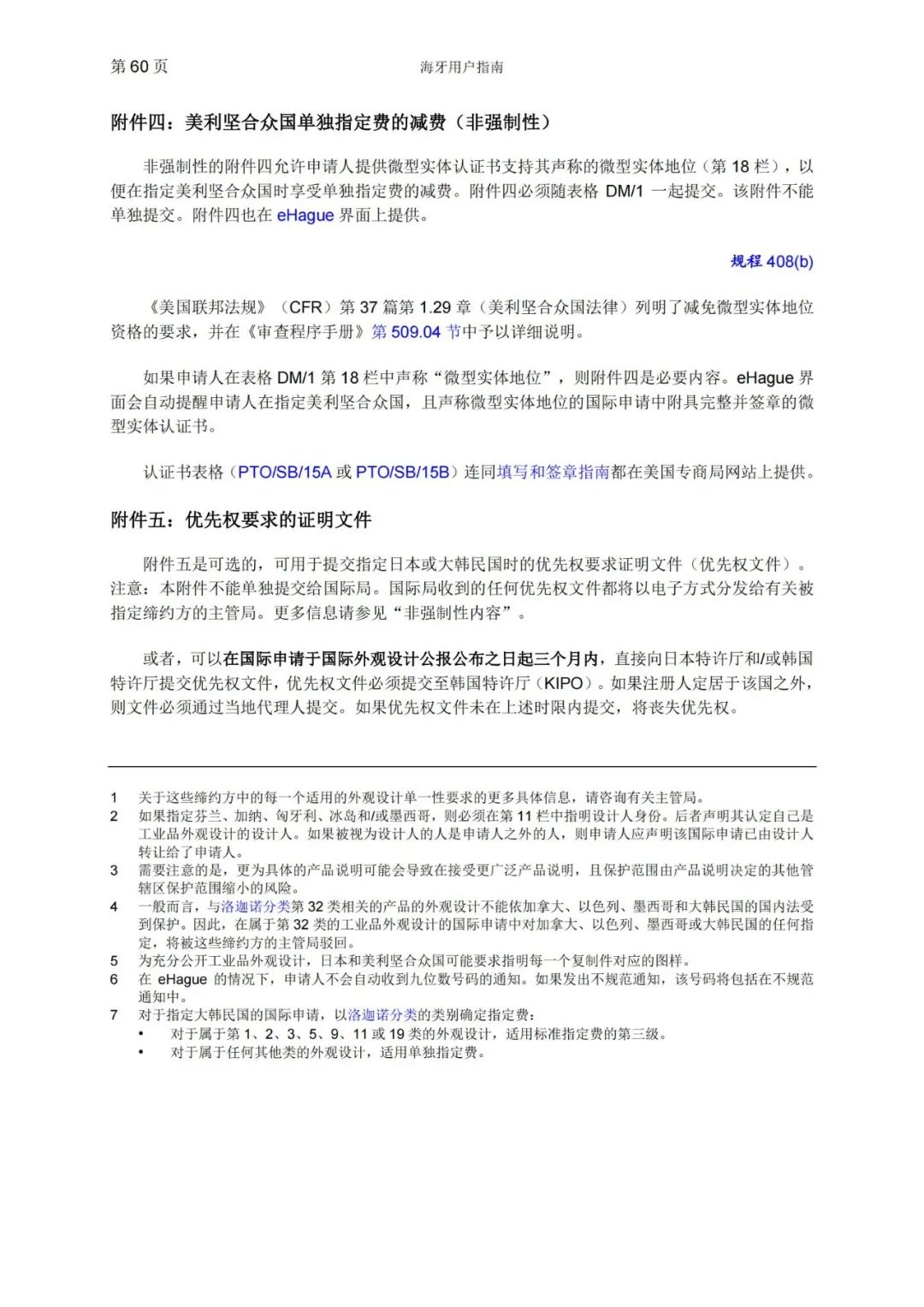 第 60 页　　海牙用户指南

附件四：美利坚合众国单独指定费的减费（非强制性）

非强制性的附件四允许申请人提供微型实体认证书支持其声称的微型实体地位（第 18 栏），以便在指定美利坚合众国时享受单独指定费的减费。附件四必须随表格 DM/1 一起提交。该附件不能单独提交。附件四也在 eHague 界面上提供。

规程 408(b)

《美国联邦法规》（CFR）第 37 篇第 1.29 章（美利坚合众国法律）列明了减免微型实体地位资格的要求，并在《审查程序手册》第 509.04 节中予以详细说明。

如果申请人在表格 DM/1 第 18 栏中声称“微型实体地位”，则附件四是必要内容。eHague 界面会自动提醒申请人在指定美利坚合众国，且声称微型实体地位的国际申请中附具完整并签章的微型实体认证书。

认证书表格（PTO/SB/15A 或 PTO/SB/15B）连同填写和签章指南都在美国专商局网站上提供。

附件五：优先权要求的证明文件

附件五是可选的，可用于提交指定日本或大韩民国时的优先权要求证明文件（优先权文件）。注意：本附件不能单独提交给国际局。国际局收到的任何优先权文件都将以电子方式分发给有关被指定缔约方的主管局。更多信息请参见“非强制性内容”。

或者，可以在国际申请于国际外观设计公报公布之日起三个月内，直接向日本特许厅和/或韩国特许厅提交优先权文件，优先权文件必须提交至韩国特许厅（KIPO）。如果注册人定居于该国之外，则文件必须通过当地代理人提交。如果优先权文件未在上述时限内提交，将丧失优先权。

1　关于这些缔约方中的每一个适用的外观设计单一性要求的更多具体信息，请咨询有关主管局。
2　如果指定芬兰、加纳、匈牙利、冰岛和/或墨西哥，则必须在第 11 栏中指明设计人身份。后者声明其认定自己是工业品外观设计的设计人。如果被视为设计人的人是申请人之外的人，则申请人应声明该国际申请已由设计人转让给了申请人。
3　需要注意的是，更为具体的产品说明可能会导致在接受更广泛产品说明，且保护范围由产品说明决定的其他管辖区保护范围缩小的风险。
4　一般而言，与洛迦诺分类第 32 类相关的产品的外观设计不能依加拿大、以色列、墨西哥和大韩民国的国内法受到保护。因此，在属于第 32 类的工业品外观设计的国际申请中对加拿大、以色列、墨西哥或大韩民国的任何指定，将被这些缔约方的主管局驳回。
5　为充分公开工业品外观设计，日本和美利坚合众国可能要求指明每一个复制件对应的图样。
6　在 eHague 的情况下，申请人不会自动收到九位数号码的通知。如果发出不规范通知，该号码将包括在不规范通知中。
7　对于指定大韩民国的国际申请，以洛迦诺分类的类别确定指定费：
•　对于属于第 1、2、3、5、9、11 或 19 类的外观设计，适用标准指定费的第三级。
•　对于属于任何其他类的外观设计，适用单独指定费。